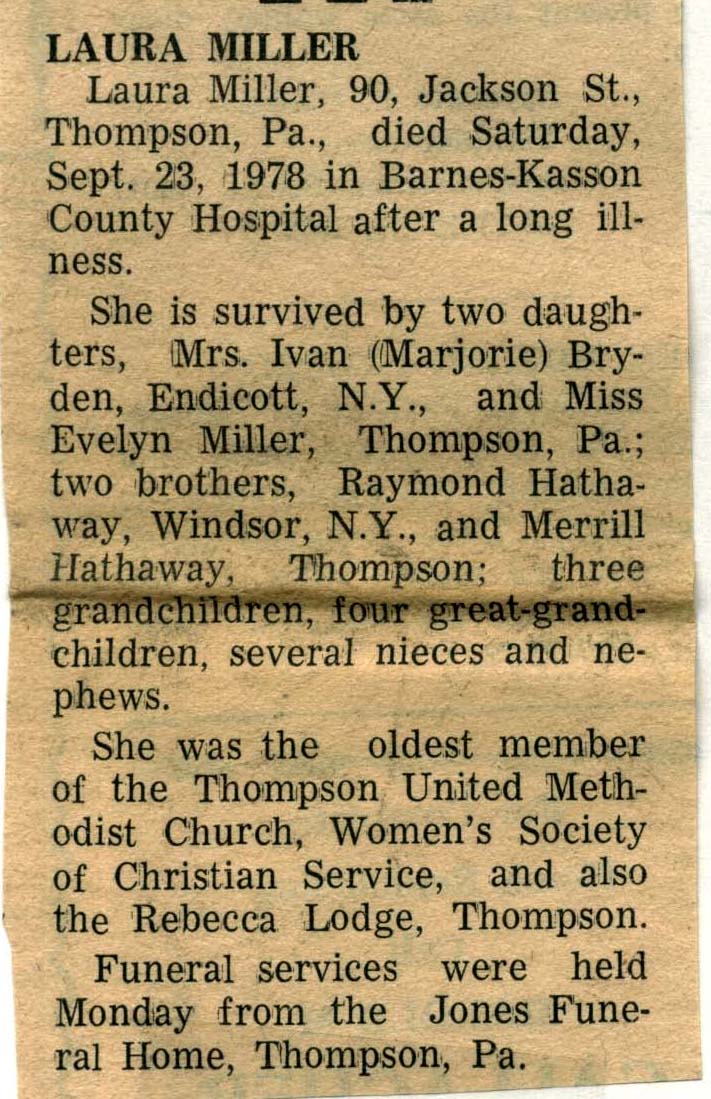 LAURA MILLER

Laura Miller, 90, Jackson St., Thompson, Pa., died Saturday, Sept. 23, 1978 in Barnes-Kasson County Hospital after a long illness.

She is survived by two daughters, Mrs. Ivan (Marjorie) Bryden, Endicott, N.Y., and Miss Evelyn Miller, Thompson, Pa.; two brothers, Raymond Hathaway, Windsor, N.Y., and Merrill Hathaway, Thompson; three grandchildren, four great-grandchildren, several nieces and nephews.

She was the oldest member of the Thompson United Methodist Church, Women's Society of Christian Service, and also the Rebecca Lodge, Thompson.

Funeral services were held Monday from the Jones Funeral Home, Thompson, Pa.